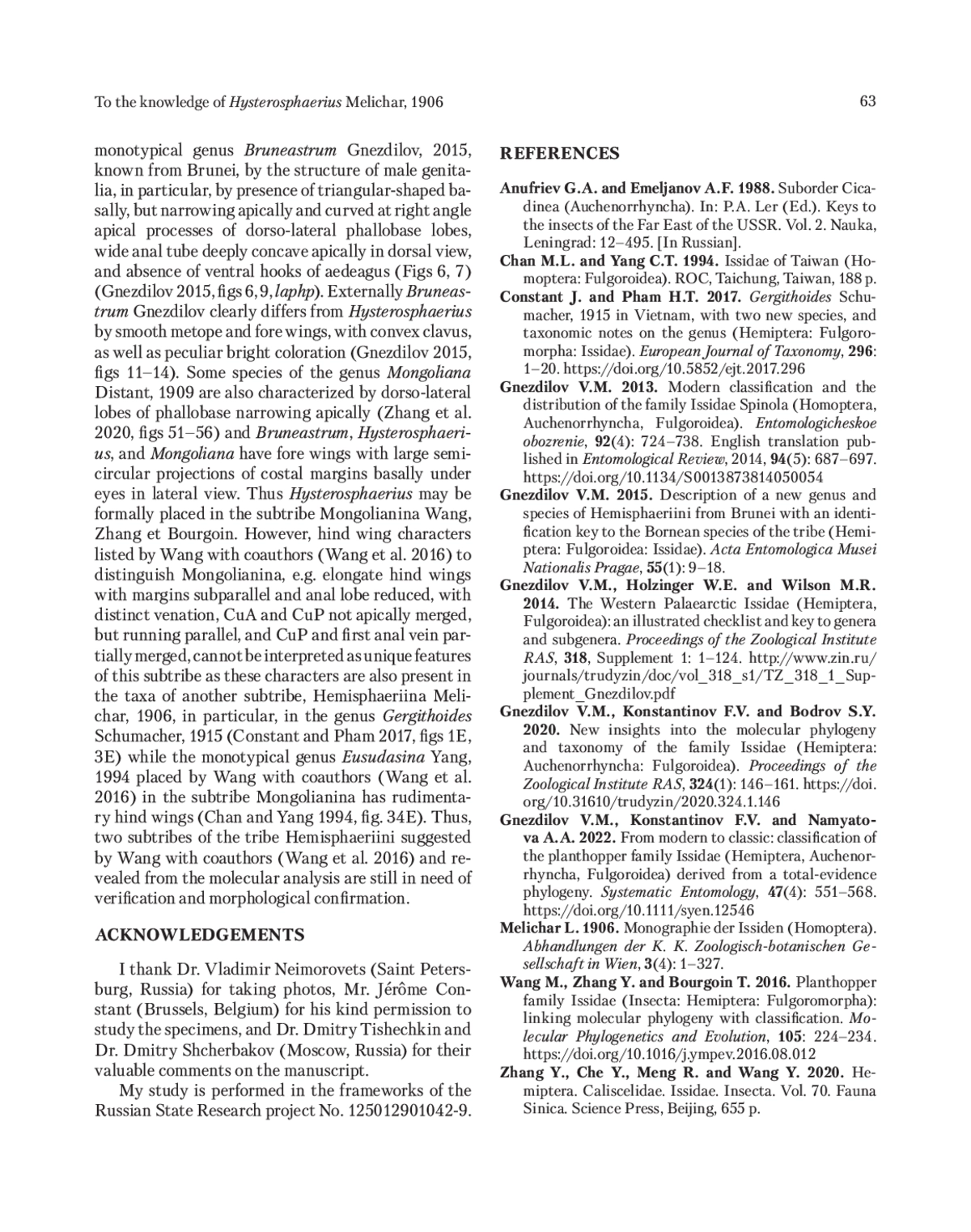 To the knowledge of Hysterosphaerius Melichar, 1906

63

monotypical genus Bruneastrum Gnezdilov, 2015, known from Brunei, by the structure of male genitalia, in particular, by presence of triangular-shaped basally, but narrowing apically and curved at right angle apical processes of dorso-lateral phallobase lobes, wide anal tube deeply concave apically in dorsal view, and absence of ventral hooks of aedeagus (Figs 6, 7) (Gnezdilov 2015, figs 6, 9, laphp). Externally Bruneastrum Gnezdilov clearly differs from Hysterosphaerius by smooth metope and fore wings, with convex clavus, as well as peculiar bright coloration (Gnezdilov 2015, figs 11–14). Some species of the genus Mongoliana Distant, 1909 are also characterized by dorso-lateral lobes of phallobase narrowing apically (Zhang et al. 2020, figs 51–56) and Bruneastrum, Hysterosphaerius, and Mongoliana have fore wings with large semicircular projections of costal margins basally under eyes in lateral view. Thus Hysterosphaerius may be formally placed in the subtribe Mongolianina Wang, Zhang et Bourgoin. However, hind wing characters listed by Wang with coauthors (Wang et al. 2016) to distinguish Mongolianina, e.g. elongate hind wings with margins subparallel and anal lobe reduced, with distinct venation, CuA and CuP not apically merged, but running parallel, and CuP and first anal vein partially merged, cannot be interpreted as unique features of this subtribe as these characters are also present in the taxa of another subtribe, Hemisphaeriina Melichar, 1906, in particular, in the genus Gergithoides Schumacher, 1915 (Constant and Pham 2017, figs 1E, 3E) while the monotypical genus Eusudasina Yang, 1994 placed by Wang with coauthors (Wang et al. 2016) in the subtribe Mongolianina has rudimentary hind wings (Chan and Yang 1994, fig. 34E). Thus, two subtribes of the tribe Hemisphaeriini suggested by Wang with coauthors (Wang et al. 2016) and revealed from the molecular analysis are still in need of verification and morphological confirmation.

ACKNOWLEDGEMENTS

I thank Dr. Vladimir Neimorovets (Saint Petersburg, Russia) for taking photos, Mr. Jérôme Constant (Brussels, Belgium) for his kind permission to study the specimens, and Dr. Dmitry Tishechkin and Dr. Dmitry Shcherbakov (Moscow, Russia) for their valuable comments on the manuscript.

My study is performed in the frameworks of the Russian State Research project No. 125012901042-9.

REFERENCES

Anufriev G.A. and Emeljanov A.F. 1988. Suborder Cicadinea (Auchenorrhyncha). In: P.A. Ler (Ed.). Keys to the insects of the Far East of the USSR. Vol. 2. Nauka, Leningrad: 12–495. [In Russian].

Chan M.L. and Yang C.T. 1994. Issidae of Taiwan (Homoptera: Fulgoroidea). ROC, Taichung, Taiwan, 188 p.

Constant J. and Pham H.T. 2017. Gergithoides Schumacher, 1915 in Vietnam, with two new species, and taxonomic notes on the genus (Hemiptera: Fulgoromorpha: Issidae). European Journal of Taxonomy, 296: 1–20. https://doi.org/10.5852/ejt.2017.296

Gnezdilov V.M. 2013. Modern classification and the distribution of the family Issidae Spinola (Homoptera, Auchenorrhyncha, Fulgoroidea). Entomologicheskoe obozrenie, 92(4): 724–738. English translation published in Entomological Review, 2014, 94(5): 687–697. https://doi.org/10.1134/S0013873814050054

Gnezdilov V.M. 2015. Description of a new genus and species of Hemisphaeriini from Brunei with an identification key to the Bornean species of the tribe (Hemiptera: Fulgoroidea: Issidae). Acta Entomologica Musei Nationalis Pragae, 55(1): 9–18.

Gnezdilov V.M., Holzinger W.E. and Wilson M.R. 2014. The Western Palaearctic Issidae (Hemiptera, Fulgoroidea): an illustrated checklist and key to genera and subgenera. Proceedings of the Zoological Institute RAS, 318, Supplement 1: 1–124. http://www.zin.ru/journals/trudyzin/doc/vol_318_s1/TZ_318_1_Supplement_Gnezdilov.pdf

Gnezdilov V.M., Konstantinov F.V. and Bodrov S.Y. 2020. New insights into the molecular phylogeny and taxonomy of the family Issidae (Hemiptera: Auchenorrhyncha: Fulgoroidea). Proceedings of the Zoological Institute RAS, 324(1): 146–161. https://doi.org/10.31610/trudyzin/2020.324.1.146

Gnezdilov V.M., Konstantinov F.V. and Namyatova A.A. 2022. From modern to classic: classification of the planthopper family Issidae (Hemiptera, Auchenorrhyncha, Fulgoroidea) derived from a total-evidence phylogeny. Systematic Entomology, 47(4): 551–568. https://doi.org/10.1111/syen.12546

Melichar L. 1906. Monographie der Issiden (Homoptera). Abhandlungen der K. K. Zoologisch-botanischen Gesellschaft in Wien, 3(4): 1–327.

Wang M., Zhang Y. and Bourgoin T. 2016. Planthopper family Issidae (Insecta: Hemiptera: Fulgoromorpha): linking molecular phylogeny with classification. Molecular Phylogenetics and Evolution, 105: 224–234. https://doi.org/10.1016/j.ympev.2016.08.012

Zhang Y., Che Y., Meng R. and Wang Y. 2020. Hemiptera. Caliscelidae. Issidae. Insecta. Vol. 70. Fauna Sinica. Science Press, Beijing, 655 p.